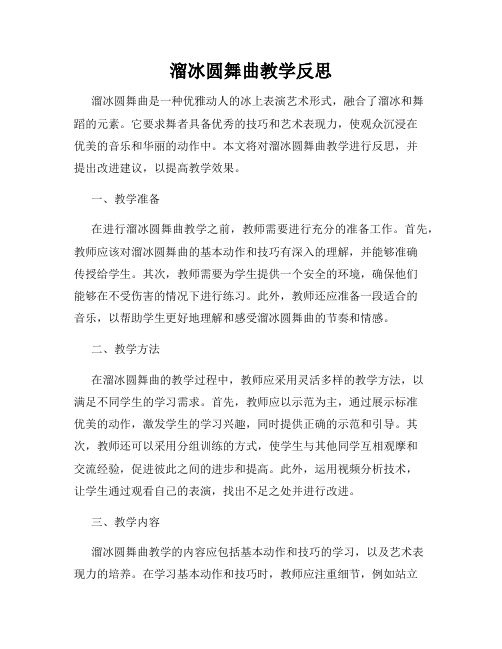 溜冰圆舞曲教学反思

溜冰圆舞曲是一种优雅动人的冰上表演艺术形式，融合了溜冰和舞蹈的元素。它要求舞者具备优秀的技巧和艺术表现力，使观众沉浸在优美的音乐和华丽的动作中。本文将对溜冰圆舞曲教学进行反思，并提出改进建议，以提高教学效果。

一、教学准备

在进行溜冰圆舞曲教学之前，教师需要进行充分的准备工作。首先，教师应该对溜冰圆舞曲的基本动作和技巧有深入的理解，并能够准确传授给学生。其次，教师需要为学生提供一个安全的环境，确保他们能够在不受伤害的情况下进行练习。此外，教师还应准备一段适合的音乐，以帮助学生更好地理解和感受溜冰圆舞曲的节奏和情感。

二、教学方法

在溜冰圆舞曲的教学过程中，教师应采用灵活多样的教学方法，以满足不同学生的学习需求。首先，教师应以示范为主，通过展示标准优美的动作，激发学生的学习兴趣，同时提供正确的示范和引导。其次，教师还可以采用分组训练的方式，使学生与其他同学互相观摩和交流经验，促进彼此之间的进步和提高。此外，运用视频分析技术，让学生通过观看自己的表演，找出不足之处并进行改进。

三、教学内容

溜冰圆舞曲教学的内容应包括基本动作和技巧的学习，以及艺术表现力的培养。在学习基本动作和技巧时，教师应注重细节，例如站立